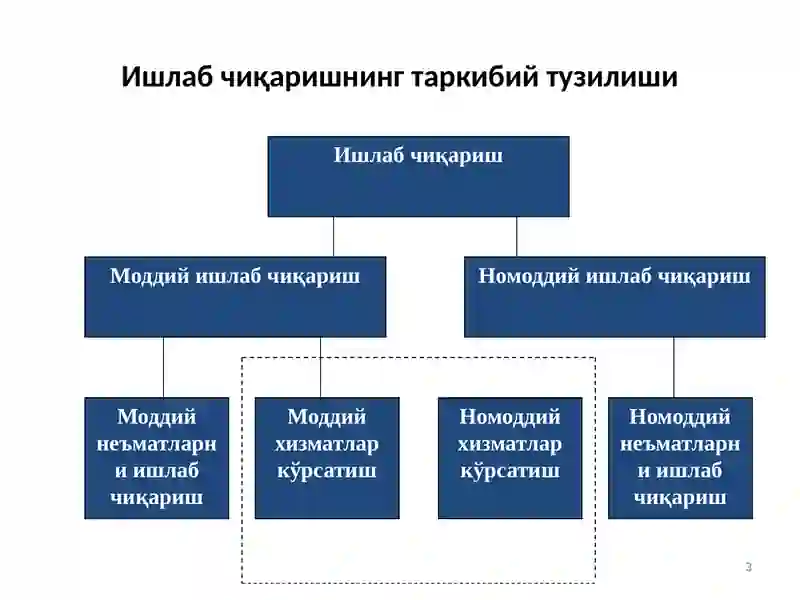 Ишлаб чиқаришнинг таркибий тузилиши

Ишлаб чиқариш

Моддий ишлаб чиқариш

Номоддий ишлаб чиқариш

Моддий неъматларни ишлаб чиқариш

Моддий хизматлар кўрсатиш

Номоддий хизматлар кўрсатиш

Номоддий неъматларни ишлаб чиқариш

3